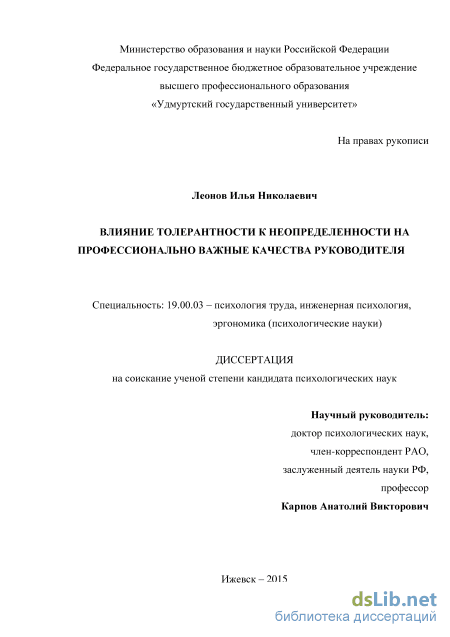 Министерство образования и науки Российской Федерации
Федеральное государственное бюджетное образовательное учреждение
высшего профессионального образования
«Удмуртский государственный университет»

На правах рукописи

Леонов Илья Николаевич

ВЛИЯНИЕ ТОЛЕРАНТНОСТИ К НЕОПРЕДЕЛЕННОСТИ НА ПРОФЕССИОНАЛЬНО ВАЖНЫЕ КАЧЕСТВА РУКОВОДИТЕЛЯ

Специальность: 19.00.03 – психология труда, инженерная психология, эргономика (психологические науки)

ДИССЕРТАЦИЯ
на соискание ученой степени кандидата психологических наук

Научный руководитель:
доктор психологических наук,
член-корреспондент РАО,
заслуженный деятель науки РФ,
профессор
Карпов Анатолий Викторович

Ижевск – 2015

dsLib.net
библиотека диссертаций